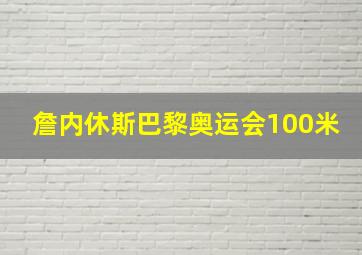 詹内休斯巴黎奥运会100米